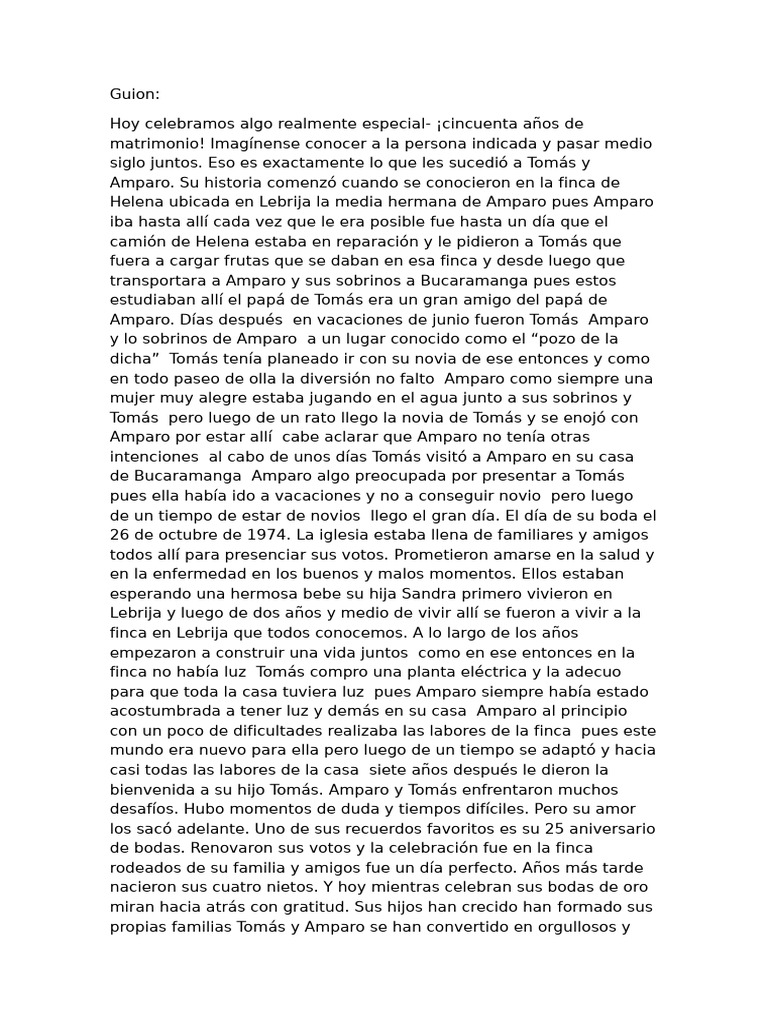 Guion:

Hoy celebramos algo realmente especial- ¡cincuenta años de matrimonio! Imagínense conocer a la persona indicada y pasar medio siglo juntos. Eso es exactamente lo que les sucedió a Tomás y Amparo. Su historia comenzó cuando se conocieron en la finca de Helena ubicada en Lebrija la media hermana de Amparo pues Amparo iba hasta allí cada vez que le era posible fue hasta un día que el camión de Helena estaba en reparación y le pidieron a Tomás que fuera a cargar frutas que se daban en esa finca y desde luego que transportara a Amparo y sus sobrinos a Bucaramanga pues estos estudiaban allí el papá de Tomás era un gran amigo del papá de Amparo. Días después en vacaciones de junio fueron Tomás Amparo y lo sobrinos de Amparo a un lugar conocido como el “pozo de la dicha” Tomás tenía planeado ir con su novia de ese entonces y como en todo paseo de olla la diversión no falto Amparo como siempre una mujer muy alegre estaba jugando en el agua junto a sus sobrinos y Tomás pero luego de un rato llego la novia de Tomás y se enojó con Amparo por estar allí cabe aclarar que Amparo no tenía otras intenciones al cabo de unos días Tomás visitó a Amparo en su casa de Bucaramanga Amparo algo preocupada por presentar a Tomás pues ella había ido a vacaciones y no a conseguir novio pero luego de un tiempo de estar de novios llego el gran día. El día de su boda el 26 de octubre de 1974. La iglesia estaba llena de familiares y amigos todos allí para presenciar sus votos. Prometieron amarse en la salud y en la enfermedad en los buenos y malos momentos. Ellos estaban esperando una hermosa bebe su hija Sandra primero vivieron en Lebrija y luego de dos años y medio de vivir allí se fueron a vivir a la finca en Lebrija que todos conocemos. A lo largo de los años empezaron a construir una vida juntos como en ese entonces en la finca no había luz Tomás compro una planta eléctrica y la adecuo para que toda la casa tuviera luz pues Amparo siempre había estado acostumbrada a tener luz y demás en su casa Amparo al principio con un poco de dificultades realizaba las labores de la finca pues este mundo era nuevo para ella pero luego de un tiempo se adaptó y hacia casi todas las labores de la casa siete años después le dieron la bienvenida a su hijo Tomás. Amparo y Tomás enfrentaron muchos desafíos. Hubo momentos de duda y tiempos difíciles. Pero su amor los sacó adelante. Uno de sus recuerdos favoritos es su 25 aniversario de bodas. Renovaron sus votos y la celebración fue en la finca rodeados de su familia y amigos fue un día perfecto. Años más tarde nacieron sus cuatro nietos. Y hoy mientras celebran sus bodas de oro miran hacia atrás con gratitud. Sus hijos han crecido han formado sus propias familias Tomás y Amparo se han convertido en orgullosos y